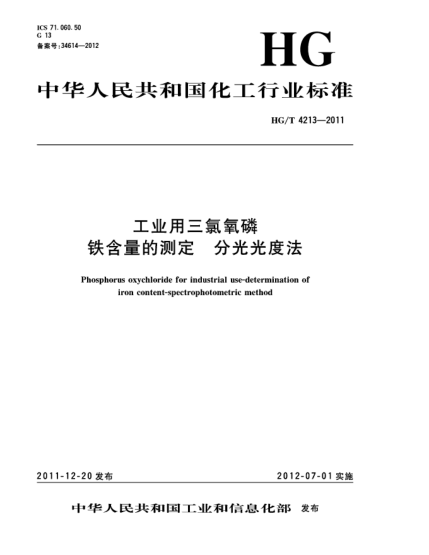 ICS 71.060.50
G 13
备案号:34614—2012

HG

中华人民共和国化工行业标准

HG/T 4213—2011

工业用三氯氧磷
铁含量的测定　分光光度法

Phosphorus oxychloride for industrial use-determination of iron content-spectrophotometric method

2011-12-20 发布

2012-07-01 实施

中华人民共和国工业和信息化部　发布